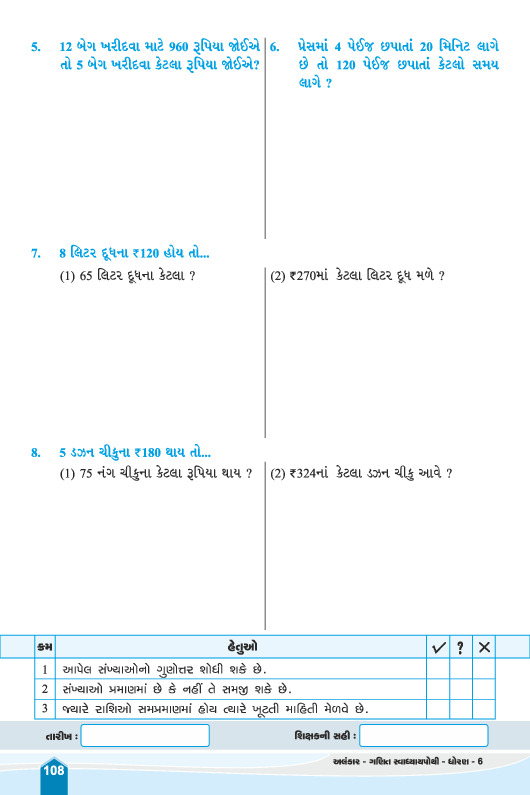 5. 12 બેગ ખરીદવા માટે 960 રૂપિયા જોઈએ તો 5 બેગ ખરીદવા કેટલા રૂપિયા જોઈએ?

6. પ્રેસમાં 4 પેઈજ છપાતાં 20 મિનિટ લાગે છે તો 120 પેઈજ છપાતાં કેટલો સમય લાગે ?

7. 8 લિટર દૂધના ₹120 હોય તો...

(1) 65 લિટર દૂધના કેટલા ?

(2) ₹270માં કેટલા લિટર દૂધ મળે ?

8. 5 ડઝન ચીકુના ₹180 થાય તો...

(1) 75 નંગ ચીકુના કેટલા રૂપિયા થાય ?

(2) ₹324નાં કેટલા ડઝન ચીકુ આવે ?

| ક્રમ | હેતુઓ | ✓ | ? | ✕ |
|---|---|---|---|---|
| 1 | આપેલ સંખ્યાઓનો ગુણોત્તર શોધી શકે છે. | | | |
| 2 | સંખ્યાઓ પ્રમાણમાં છે કે નહીં તે સમજી શકે છે. | | | |
| 3 | જ્યારે રાશિઓ સમપ્રમાણમાં હોય ત્યારે ખૂટતી માહિતી મેળવે છે. | | | |

તારીખ :

શિક્ષકની સહી :

અલંકાર - ગણિત સ્વાધ્યાયપોથી - ધોરણ - 6

108